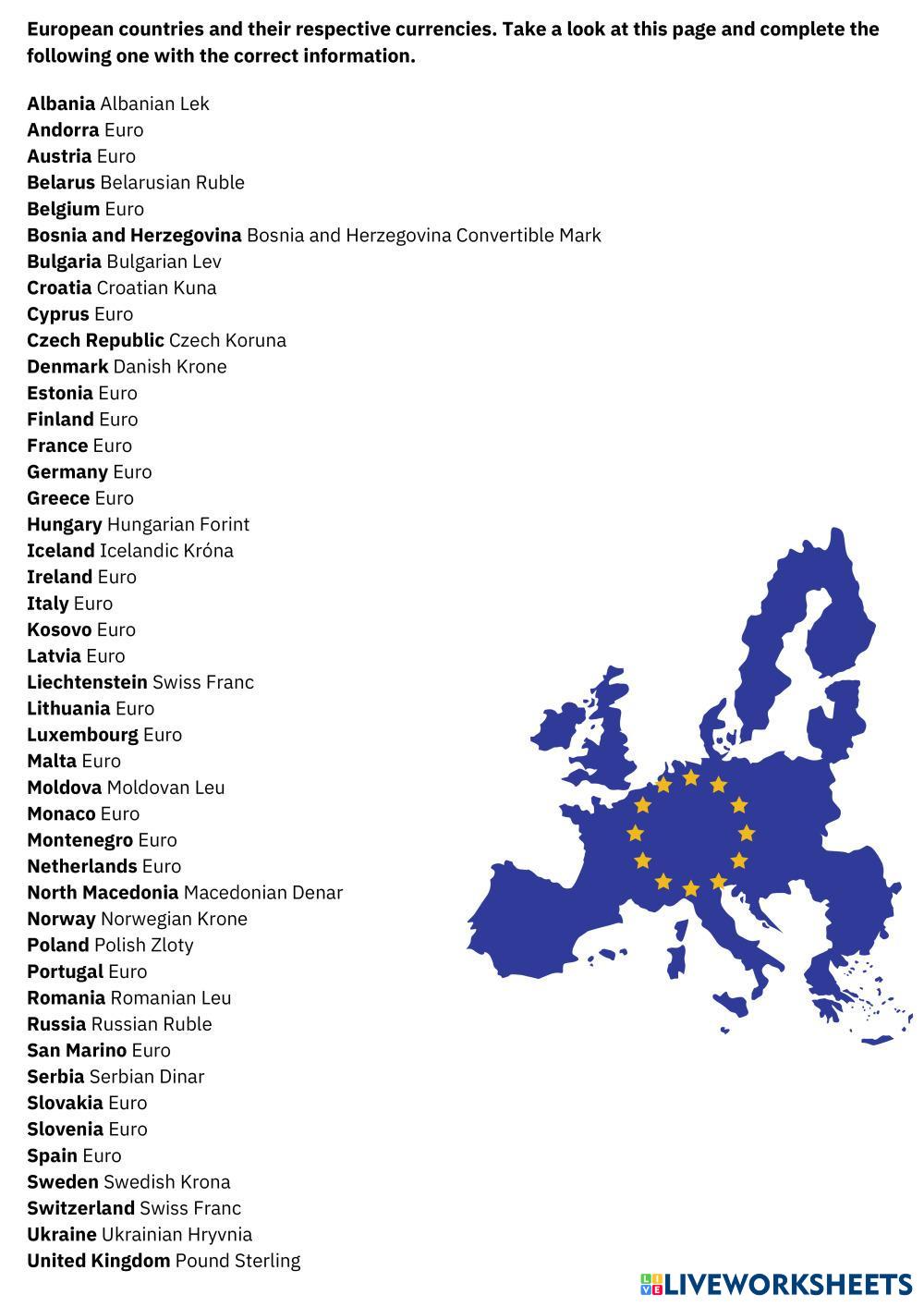 European countries and their respective currencies. Take a look at this page and complete the following one with the correct information.

Albania Albanian Lek
Andorra Euro
Austria Euro
Belarus Belarusian Ruble
Belgium Euro
Bosnia and Herzegovina Bosnia and Herzegovina Convertible Mark
Bulgaria Bulgarian Lev
Croatia Croatian Kuna
Cyprus Euro
Czech Republic Czech Koruna
Denmark Danish Krone
Estonia Euro
Finland Euro
France Euro
Germany Euro
Greece Euro
Hungary Hungarian Forint
Iceland Icelandic Króna
Ireland Euro
Italy Euro
Kosovo Euro
Latvia Euro
Liechtenstein Swiss Franc
Lithuania Euro
Luxembourg Euro
Malta Euro
Moldova Moldovan Leu
Monaco Euro
Montenegro Euro
Netherlands Euro
North Macedonia Macedonian Denar
Norway Norwegian Krone
Poland Polish Zloty
Portugal Euro
Romania Romanian Leu
Russia Russian Ruble
San Marino Euro
Serbia Serbian Dinar
Slovakia Euro
Slovenia Euro
Spain Euro
Sweden Swedish Krona
Switzerland Swiss Franc
Ukraine Ukrainian Hryvnia
United Kingdom Pound Sterling

LIVEWORKSHEETS